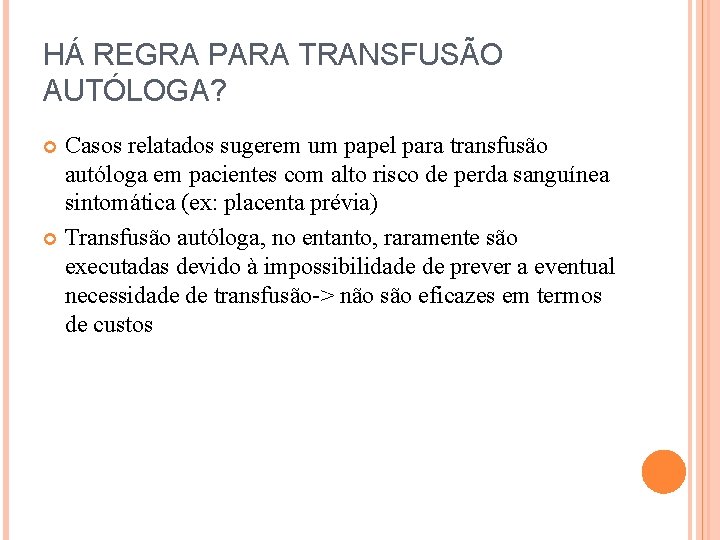 HÁ REGRA PARA TRANSFUSÃO AUTÓLOGA?

Casos relatados sugerem um papel para transfusão autóloga em pacientes com alto risco de perda sanguínea sintomática (ex: placenta prévia)

Transfusão autóloga, no entanto, raramente são executadas devido à impossibilidade de prever a eventual necessidade de transfusão-> não são eficazes em termos de custos